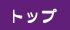 トップ